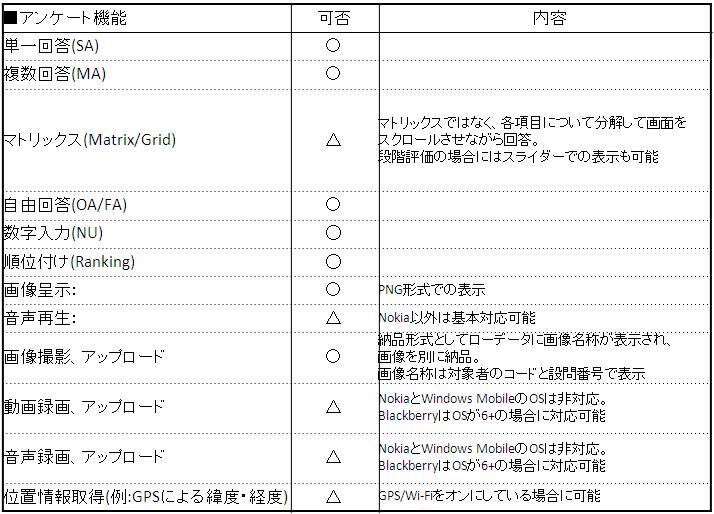 | ■アンケート機能 | 可否 | 内容 |
|---|---|---|
| 単一回答(SA) | ○ | |
| 複数回答(MA) | ○ | |
| マトリックス(Matrix/Grid) | △ | マトリックスではなく、各項目について分解して画面をスクロールさせながら回答。段階評価の場合にはスライダーでの表示も可能 |
| 自由回答(OA/FA) | ○ | |
| 数字入力(NU) | ○ | |
| 順位付け(Ranking) | ○ | |
| 画像呈示: | ○ | PNG形式での表示 |
| 音声再生: | △ | Nokia以外は基本対応可能 |
| 画像撮影、アップロード | ○ | 納品形式としてローデータに画像名称が表示され、画像を別に納品。画像名称は対象者のコードと設問番号で表示 |
| 動画録画、アップロード | △ | NokiaとWindows MobileのOSは非対応。BlackberryはOSが6+の場合に対応可能 |
| 音声録画、アップロード | △ | NokiaとWindows MobileのOSは非対応。BlackberryはOSが6+の場合に対応可能 |
| 位置情報取得(例:GPSによる緯度･経度) | △ | GPS/Wi-Fiをオンにしている場合に可能 |